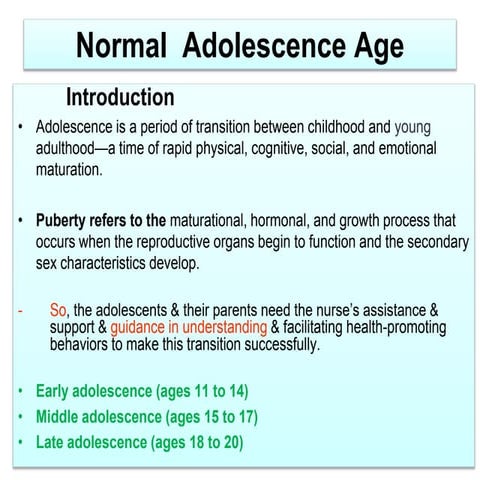 Normal Adolescence Age

Introduction

• Adolescence is a period of transition between childhood and young adulthood—a time of rapid physical, cognitive, social, and emotional maturation.

• Puberty refers to the maturational, hormonal, and growth process that occurs when the reproductive organs begin to function and the secondary sex characteristics develop.

- So, the adolescents & their parents need the nurse's assistance & support & guidance in understanding & facilitating health-promoting behaviors to make this transition successfully.

• Early adolescence (ages 11 to 14)
• Middle adolescence (ages 15 to 17)
• Late adolescence (ages 18 to 20)